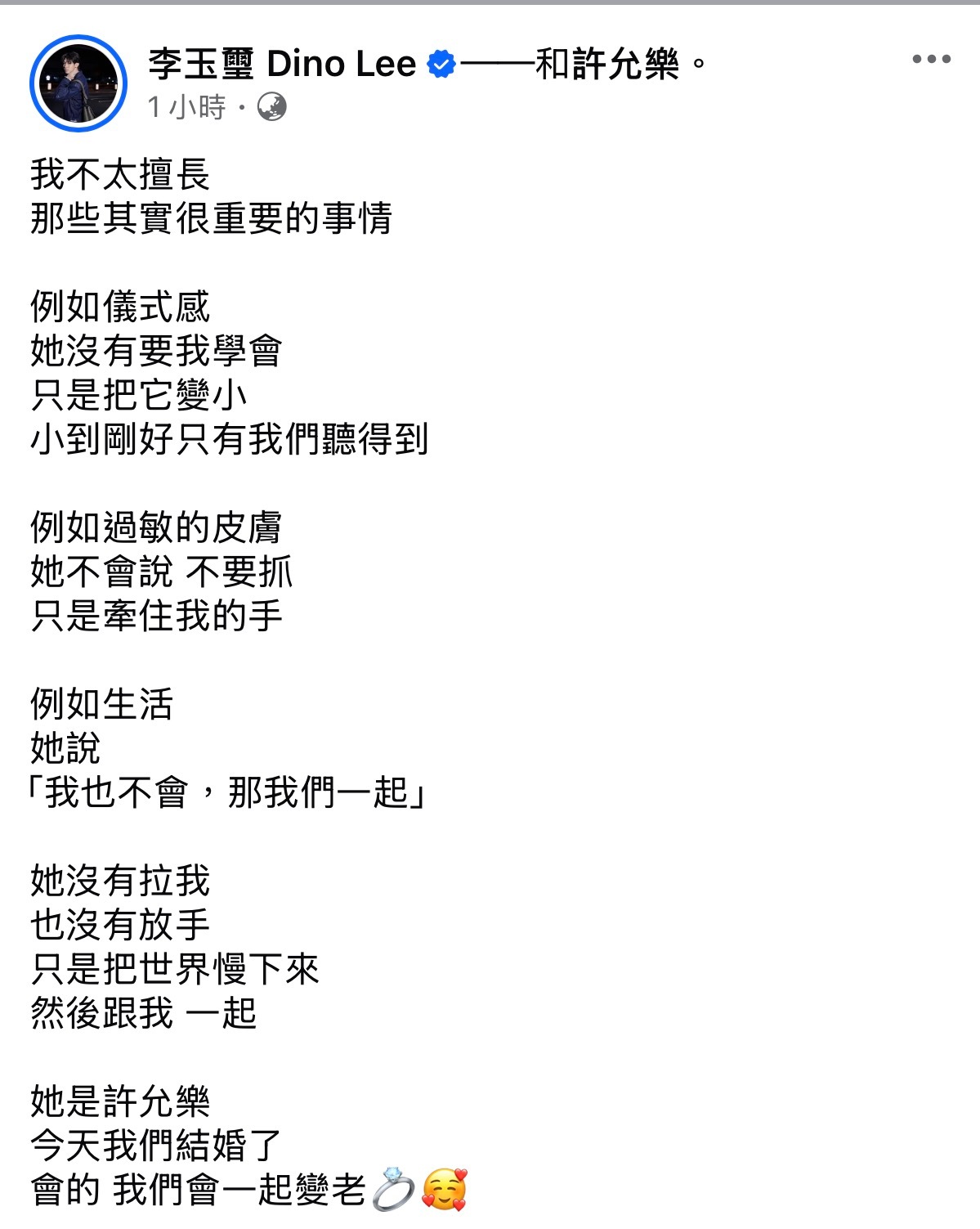 李玉璽 Dino Lee ——和許允樂。

1 小時 ·

我不太擅長
那些其實很重要的事情

例如儀式感
她沒有要我學會
只是把它變小
小到剛好只有我們聽得到

例如過敏的皮膚
她不會說 不要抓
只是牽住我的手

例如生活
她說
「我也不會，那我們一起」

她沒有拉我
也沒有放手
只是把世界慢下來
然後跟我 一起

她是許允樂
今天我們結婚了
會的 我們會一起變老💍🥰